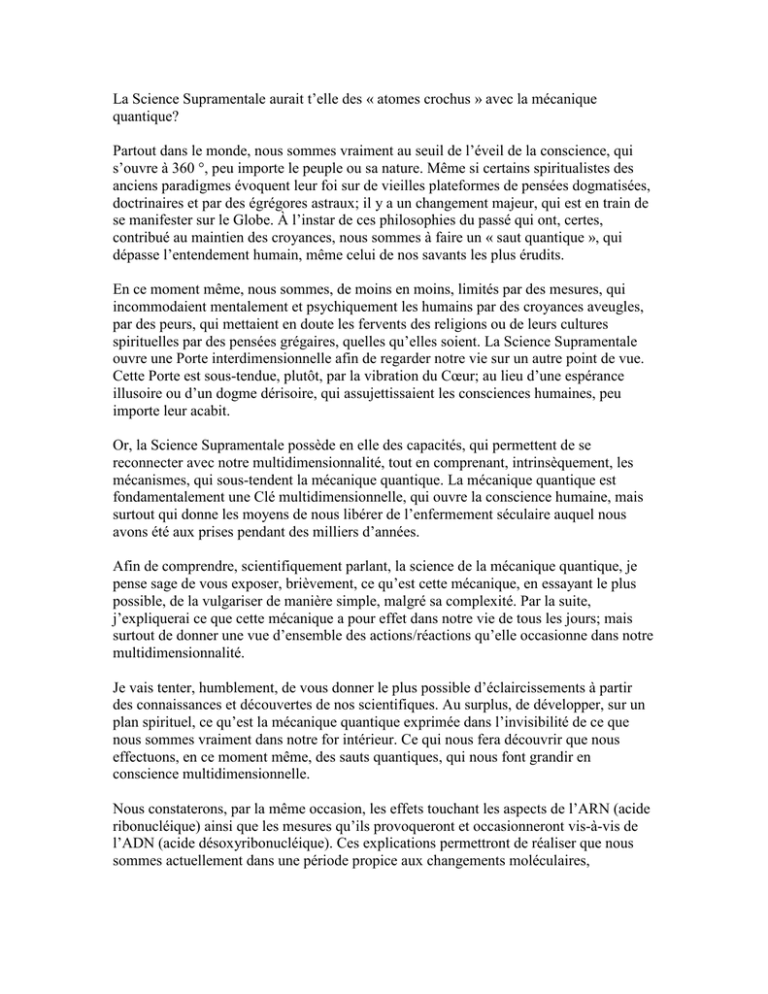 La Science Supramentale aurait t'elle des « atomes crochus » avec la mécanique quantique?

Partout dans le monde, nous sommes vraiment au seuil de l'éveil de la conscience, qui s'ouvre à 360 °, peu importe le peuple ou sa nature. Même si certains spiritualistes des anciens paradigmes évoquent leur foi sur de vieilles plateformes de pensées dogmatisées, doctrinaires et par des égrégores astraux; il y a un changement majeur, qui est en train de se manifester sur le Globe. À l'instar de ces philosophies du passé qui ont, certes, contribué au maintien des croyances, nous sommes à faire un « saut quantique », qui dépasse l'entendement humain, même celui de nos savants les plus érudits.

En ce moment même, nous sommes, de moins en moins, limités par des mesures, qui incommodaient mentalement et psychiquement les humains par des croyances aveugles, par des peurs, qui mettaient en doute les fervents des religions ou de leurs cultures spirituelles par des pensées grégaires, quelles qu'elles soient. La Science Supramentale ouvre une Porte interdimensionnelle afin de regarder notre vie sur un autre point de vue. Cette Porte est sous-tendue, plutôt, par la vibration du Cœur; au lieu d'une espérance illusoire ou d'un dogme dérisoire, qui assujettissaient les consciences humaines, peu importe leur acabit.

Or, la Science Supramentale possède en elle des capacités, qui permettent de se reconnecter avec notre multidimensionnalité, tout en comprenant, intrinsèquement, les mécanismes, qui sous-tendent la mécanique quantique. La mécanique quantique est fondamentalement une Clé multidimensionnelle, qui ouvre la conscience humaine, mais surtout qui donne les moyens de nous libérer de l'enfermement séculaire auquel nous avons été aux prises pendant des milliers d'années.

Afin de comprendre, scientifiquement parlant, la science de la mécanique quantique, je pense sage de vous exposer, brièvement, ce qu'est cette mécanique, en essayant le plus possible, de la vulgariser de manière simple, malgré sa complexité. Par la suite, j'expliquerai ce que cette mécanique a pour effet dans notre vie de tous les jours; mais surtout de donner une vue d'ensemble des actions/réactions qu'elle occasionne dans notre multidimensionnalité.

Je vais tenter, humblement, de vous donner le plus possible d'éclaircissements à partir des connaissances et découvertes de nos scientifiques. Au surplus, de développer, sur un plan spirituel, ce qu'est la mécanique quantique exprimée dans l'invisibilité de ce que nous sommes vraiment dans notre for intérieur. Ce qui nous fera découvrir que nous effectuons, en ce moment même, des sauts quantiques, qui nous font grandir en conscience multidimensionnelle.

Nous constaterons, par la même occasion, les effets touchant les aspects de l'ARN (acide ribonucléique) ainsi que les mesures qu'ils provoqueront et occasionneront vis-à-vis de l'ADN (acide désoxyribonucléique). Ces explications permettront de réaliser que nous sommes actuellement dans une période propice aux changements moléculaires,